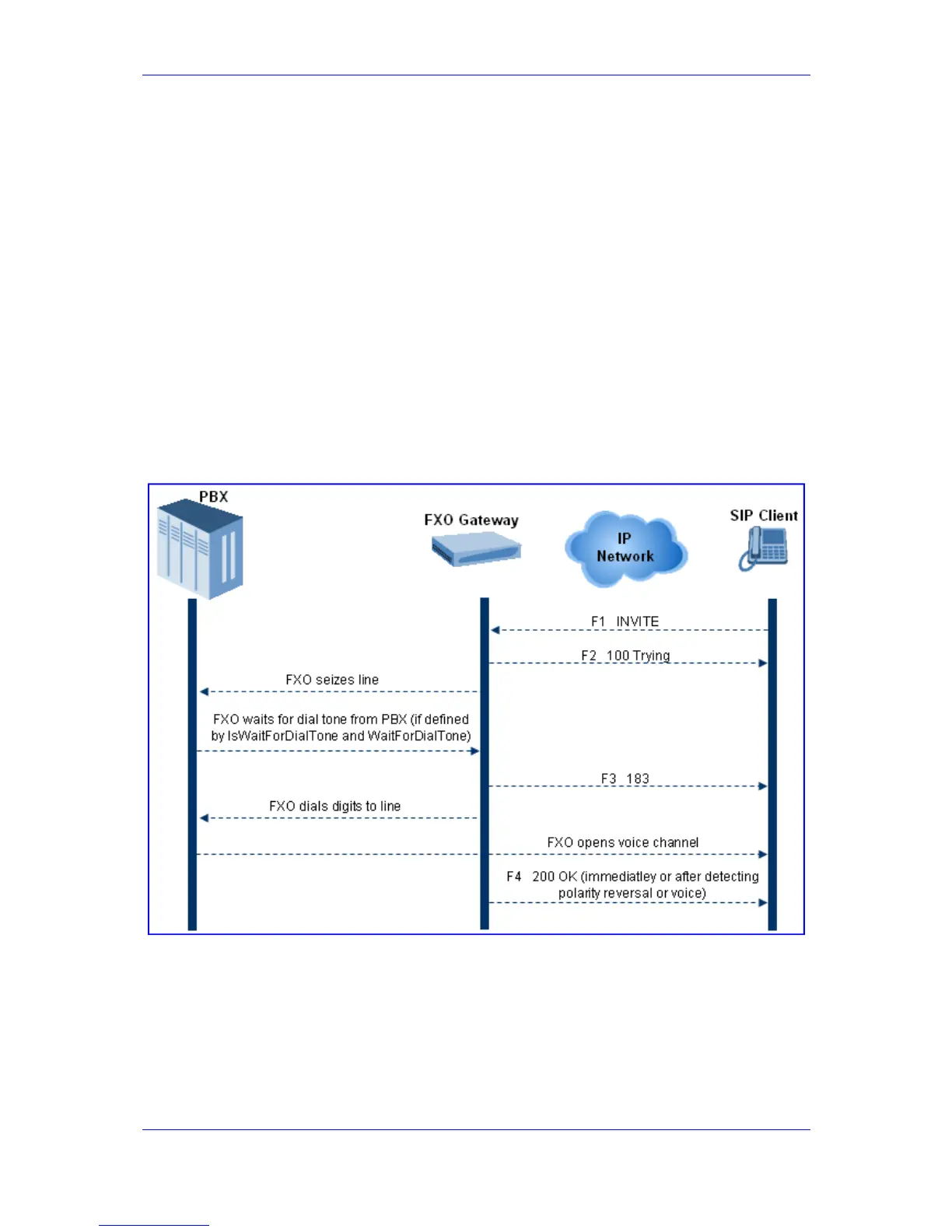 PBX

FXO Gateway

IP Network

SIP Client

F1 INVITE

F2 100 Trying

FXO seizes line

FXO waits for dial tone from PBX (if defined by IsWaitForDialTone and WaitForDialTone)

F3 183

FXO dials digits to line

FXO opens voice channel

F4 200 OK (immediatley or after detecting polarity reversal or voice)